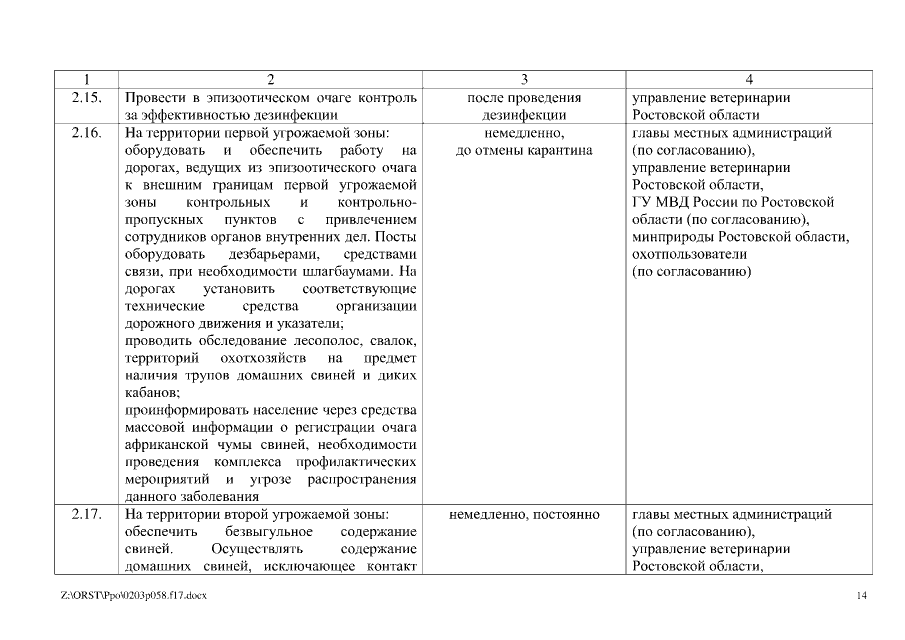 | 1 | 2 | 3 | 4 |
|---|---|---|---|
| 2.15. | Провести в эпизоотическом очаге контроль за эффективностью дезинфекции | после проведения дезинфекции | управление ветеринарии Ростовской области |
| 2.16. | На территории первой угрожаемой зоны: оборудовать и обеспечить работу на дорогах, ведущих из эпизоотического очага к внешним границам первой угрожаемой зоны контрольных и контрольно-пропускных пунктов с привлечением сотрудников органов внутренних дел. Посты оборудовать дезбарьерами, средствами связи, при необходимости шлагбаумами. На дорогах установить соответствующие технические средства организации дорожного движения и указатели; проводить обследование лесополос, свалок, территорий охотхозяйств на предмет наличия трупов домашних свиней и диких кабанов; проинформировать население через средства массовой информации о регистрации очага африканской чумы свиней, необходимости проведения комплекса профилактических мероприятий и угрозе распространения данного заболевания | немедленно, до отмены карантина | главы местных администраций (по согласованию), управление ветеринарии Ростовской области, ГУ МВД России по Ростовской области (по согласованию), минприроды Ростовской области, охотпользователи (по согласованию) |
| 2.17. | На территории второй угрожаемой зоны: обеспечить безвыгульное содержание свиней. Осуществлять содержание домашних свиней, исключающее контакт | немедленно, постоянно | главы местных администраций (по согласованию), управление ветеринарии Ростовской области, |

Z:\ORST\Ppo\0203p058.f17.docx 14